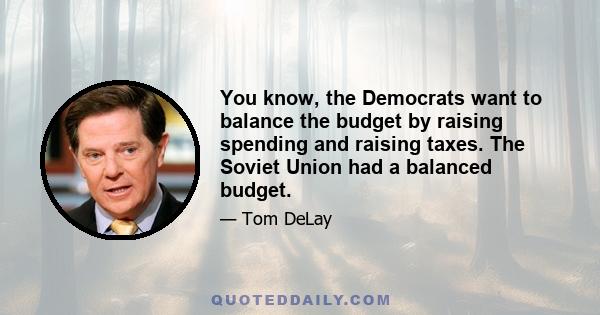 You know, the Democrats want to balance the budget by raising spending and raising taxes. The Soviet Union had a balanced budget.

— Tom DeLay

QUOTEDDAILY.COM